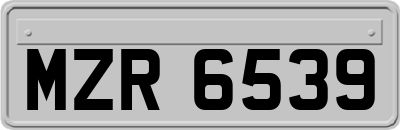 MZR 6539